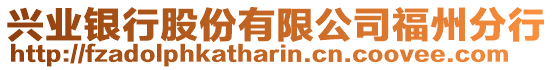 兴业银行股份有限公司福州分行
http://fzadolphkatharin.cn.coovee.com